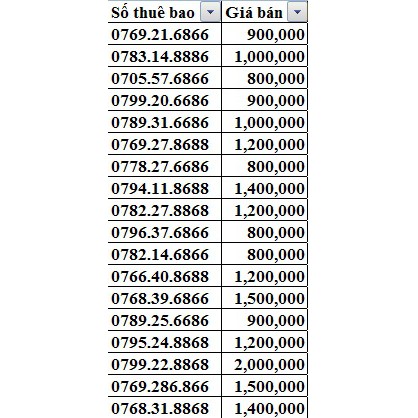 | Số thuê bao | Giá bán |
|---|---|
| 0769.21.6866 | 900,000 |
| 0783.14.8886 | 1,000,000 |
| 0705.57.6866 | 800,000 |
| 0799.20.6686 | 900,000 |
| 0789.31.6686 | 1,000,000 |
| 0769.27.8688 | 1,200,000 |
| 0778.27.6686 | 800,000 |
| 0794.11.8688 | 1,400,000 |
| 0782.27.8868 | 1,200,000 |
| 0796.37.6866 | 800,000 |
| 0782.14.6866 | 800,000 |
| 0766.40.8688 | 1,200,000 |
| 0768.39.6866 | 1,500,000 |
| 0789.25.6686 | 900,000 |
| 0795.24.8868 | 1,200,000 |
| 0799.22.8868 | 2,000,000 |
| 0769.286.866 | 1,500,000 |
| 0768.31.8868 | 1,400,000 |